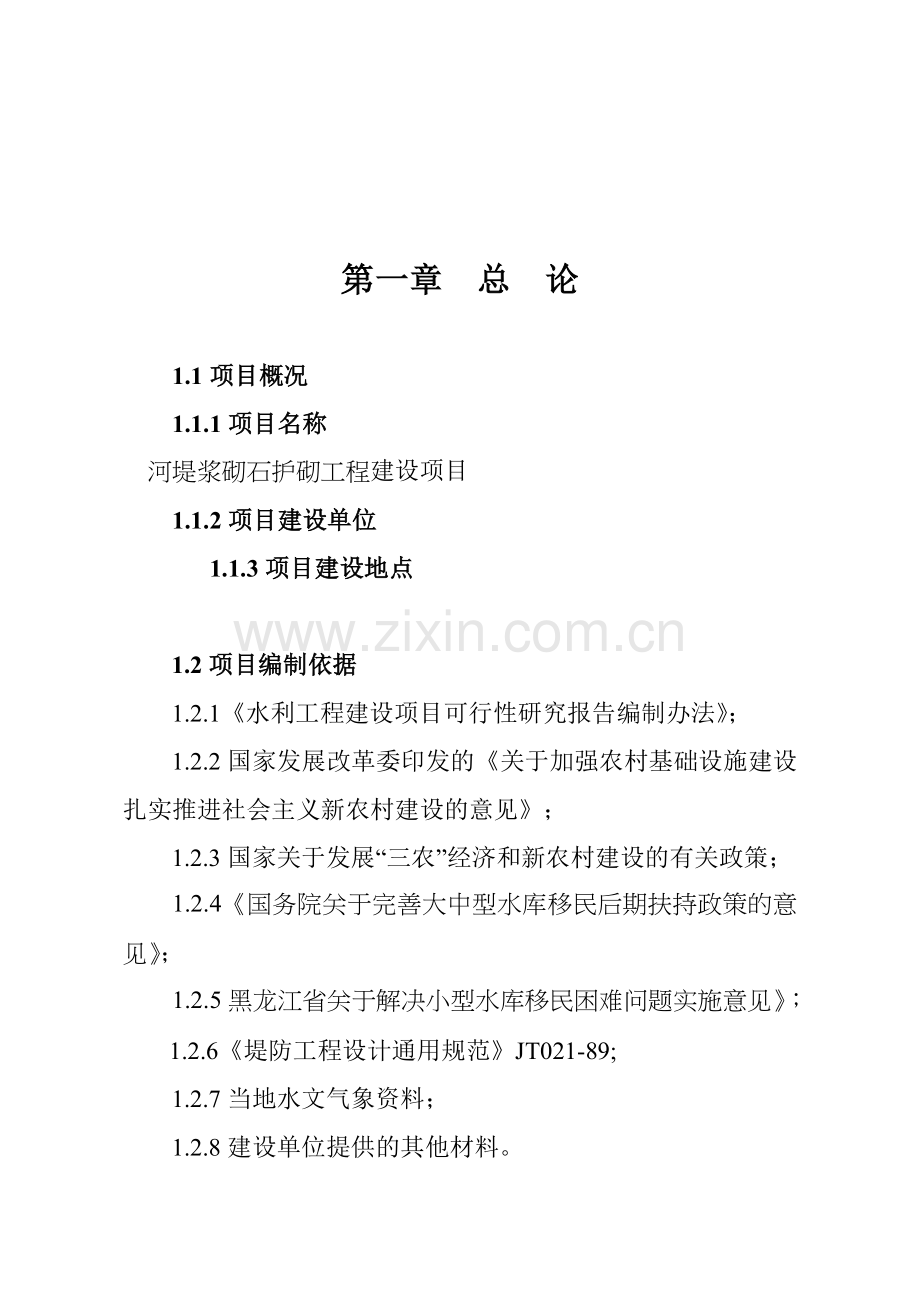 第一章　总　论

1.1 项目概况

1.1.1 项目名称

河堤浆砌石护砌工程建设项目

1.1.2 项目建设单位

1.1.3 项目建设地点

www.zixin.com.cn

1.2 项目编制依据

1.2.1《水利工程建设项目可行性研究报告编制办法》;

1.2.2 国家发展改革委印发的《关于加强农村基础设施建设扎实推进社会主义新农村建设的意见》；

1.2.3 国家关于发展“三农”经济和新农村建设的有关政策；

1.2.4《国务院关于完善大中型水库移民后期扶持政策的意见》;

1.2.5 黑龙江省关于解决小型水库移民困难问题实施意见》；

1.2.6《堤防工程设计通用规范》JT021-89;

1.2.7 当地水文气象资料；

1.2.8 建设单位提供的其他材料。